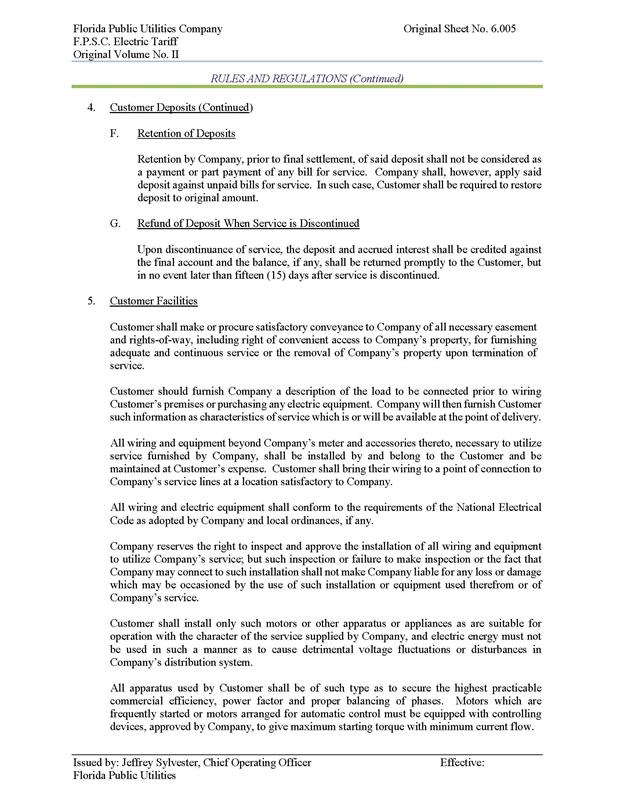 Florida Public Utilities Company
F.P.S.C. Electric Tariff
Original Volume No. II

Original Sheet No. 6.005

RULES AND REGULATIONS (Continued)

4. Customer Deposits (Continued)

F. Retention of Deposits

Retention by Company, prior to final settlement, of said deposit shall not be considered as a payment or part payment of any bill for service. Company shall, however, apply said deposit against unpaid bills for service. In such case, Customer shall be required to restore deposit to original amount.

G. Refund of Deposit When Service is Discontinued

Upon discontinuance of service, the deposit and accrued interest shall be credited against the final account and the balance, if any, shall be returned promptly to the Customer, but in no event later than fifteen (15) days after service is discontinued.

5. Customer Facilities

Customer shall make or procure satisfactory conveyance to Company of all necessary easement and rights-of-way, including right of convenient access to Company's property, for furnishing adequate and continuous service or the removal of Company's property upon termination of service.

Customer should furnish Company a description of the load to be connected prior to wiring Customer's premises or purchasing any electric equipment. Company will then furnish Customer such information as characteristics of service which is or will be available at the point of delivery.

All wiring and equipment beyond Company's meter and accessories thereto, necessary to utilize service furnished by Company, shall be installed by and belong to the Customer and be maintained at Customer's expense. Customer shall bring their wiring to a point of connection to Company's service lines at a location satisfactory to Company.

All wiring and electric equipment shall conform to the requirements of the National Electrical Code as adopted by Company and local ordinances, if any.

Company reserves the right to inspect and approve the installation of all wiring and equipment to utilize Company's service; but such inspection or failure to make inspection or the fact that Company may connect to such installation shall not make Company liable for any loss or damage which may be occasioned by the use of such installation or equipment used therefrom or of Company's service.

Customer shall install only such motors or other apparatus or appliances as are suitable for operation with the character of the service supplied by Company, and electric energy must not be used in such a manner as to cause detrimental voltage fluctuations or disturbances in Company's distribution system.

All apparatus used by Customer shall be of such type as to secure the highest practicable commercial efficiency, power factor and proper balancing of phases. Motors which are frequently started or motors arranged for automatic control must be equipped with controlling devices, approved by Company, to give maximum starting torque with minimum current flow.

Issued by: Jeffrey Sylvester, Chief Operating Officer
Florida Public Utilities

Effective: